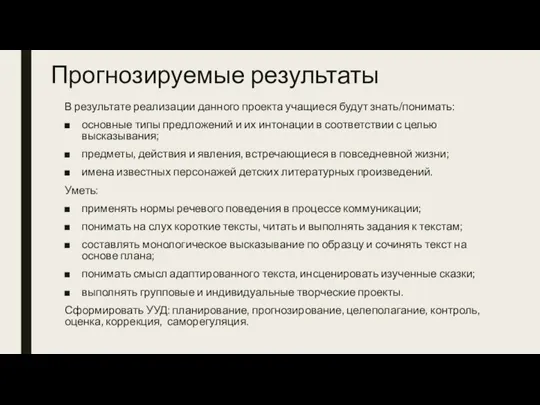 Прогнозируемые результаты

В результате реализации данного проекта учащиеся будут знать/понимать:

■ основные типы предложений и их интонации в соответствии с целью высказывания;

■ предметы, действия и явления, встречающиеся в повседневной жизни;

■ имена известных персонажей детских литературных произведений.

Уметь:

■ применять нормы речевого поведения в процессе коммуникации;

■ понимать на слух короткие тексты, читать и выполнять задания к текстам;

■ составлять монологическое высказывание по образцу и сочинять текст на основе плана;

■ понимать смысл адаптированного текста, инсценировать изученные сказки;

■ выполнять групповые и индивидуальные творческие проекты.

Сформировать УУД: планирование, прогнозирование, целеполагание, контроль, оценка, коррекция, саморегуляция.